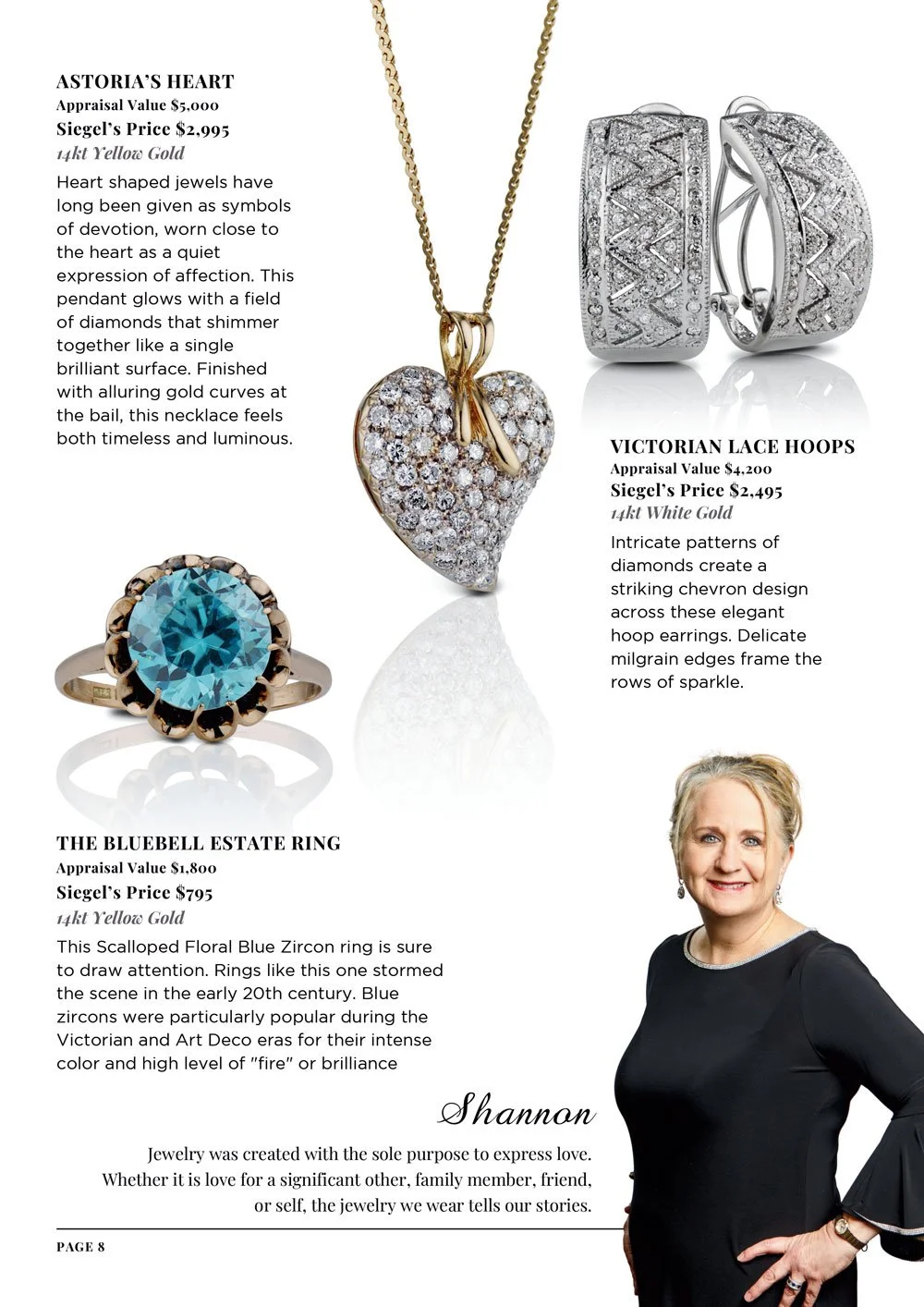 ASTORIA'S HEART
Appraisal Value $5,000
Siegel's Price $2,995
14kt Yellow Gold

Heart shaped jewels have long been given as symbols of devotion, worn close to the heart as a quiet expression of affection. This pendant glows with a field of diamonds that shimmer together like a single brilliant surface. Finished with alluring gold curves at the bail, this necklace feels both timeless and luminous.

VICTORIAN LACE HOOPS
Appraisal Value $4,200
Siegel's Price $2,495
14kt White Gold

Intricate patterns of diamonds create a striking chevron design across these elegant hoop earrings. Delicate milgrain edges frame the rows of sparkle.

THE BLUEBELL ESTATE RING
Appraisal Value $1,800
Siegel's Price $795
14kt Yellow Gold

This Scalloped Floral Blue Zircon ring is sure to draw attention. Rings like this one stormed the scene in the early 20th century. Blue zircons were particularly popular during the Victorian and Art Deco eras for their intense color and high level of "fire" or brilliance

Shannon

Jewelry was created with the sole purpose to express love. Whether it is love for a significant other, family member, friend, or self, the jewelry we wear tells our stories.

PAGE 8